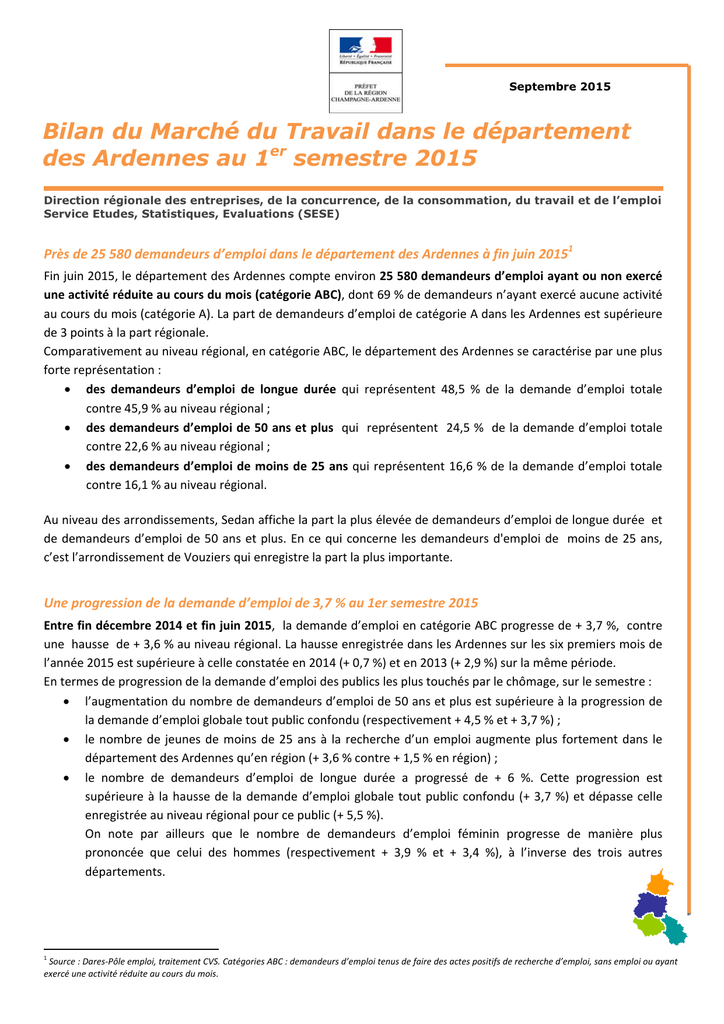 Liberté • Égalité • Fraternité
RÉPUBLIQUE FRANÇAISE

PRÉFET
DE LA RÉGION
CHAMPAGNE-ARDENNE

Septembre 2015

Bilan du Marché du Travail dans le département des Ardennes au 1$^{er}$ semestre 2015

Direction régionale des entreprises, de la concurrence, de la consommation, du travail et de l'emploi
Service Etudes, Statistiques, Evaluations (SESE)

Près de 25 580 demandeurs d'emploi dans le département des Ardennes à fin juin 2015$^{1}$

Fin juin 2015, le département des Ardennes compte environ 25 580 demandeurs d'emploi ayant ou non exercé une activité réduite au cours du mois (catégorie ABC), dont 69 % de demandeurs n'ayant exercé aucune activité au cours du mois (catégorie A). La part de demandeurs d'emploi de catégorie A dans les Ardennes est supérieure de 3 points à la part régionale.

Comparativement au niveau régional, en catégorie ABC, le département des Ardennes se caractérise par une plus forte représentation :

• des demandeurs d'emploi de longue durée qui représentent 48,5 % de la demande d'emploi totale contre 45,9 % au niveau régional ;
• des demandeurs d'emploi de 50 ans et plus qui représentent 24,5 % de la demande d'emploi totale contre 22,6 % au niveau régional ;
• des demandeurs d'emploi de moins de 25 ans qui représentent 16,6 % de la demande d'emploi totale contre 16,1 % au niveau régional.

Au niveau des arrondissements, Sedan affiche la part la plus élevée de demandeurs d'emploi de longue durée et de demandeurs d'emploi de 50 ans et plus. En ce qui concerne les demandeurs d'emploi de moins de 25 ans, c'est l'arrondissement de Vouziers qui enregistre la part la plus importante.

Une progression de la demande d'emploi de 3,7 % au 1er semestre 2015

Entre fin décembre 2014 et fin juin 2015, la demande d'emploi en catégorie ABC progresse de + 3,7 %, contre une hausse de + 3,6 % au niveau régional. La hausse enregistrée dans les Ardennes sur les six premiers mois de l'année 2015 est supérieure à celle constatée en 2014 (+ 0,7 %) et en 2013 (+ 2,9 %) sur la même période.

En termes de progression de la demande d'emploi des publics les plus touchés par le chômage, sur le semestre :

• l'augmentation du nombre de demandeurs d'emploi de 50 ans et plus est supérieure à la progression de la demande d'emploi globale tout public confondu (respectivement + 4,5 % et + 3,7 %) ;
• le nombre de jeunes de moins de 25 ans à la recherche d'un emploi augmente plus fortement dans le département des Ardennes qu'en région (+ 3,6 % contre + 1,5 % en région) ;
• le nombre de demandeurs d'emploi de longue durée a progressé de + 6 %. Cette progression est supérieure à la hausse de la demande d'emploi globale tout public confondu (+ 3,7 %) et dépasse celle enregistrée au niveau régional pour ce public (+ 5,5 %).
On note par ailleurs que le nombre de demandeurs d'emploi féminin progresse de manière plus prononcée que celui des hommes (respectivement + 3,9 % et + 3,4 %), à l'inverse des trois autres départements.

$^{1}$ Source : Dares-Pôle emploi, traitement CVS. Catégories ABC : demandeurs d'emploi tenus de faire des actes positifs de recherche d'emploi, sans emploi ou ayant exercé une activité réduite au cours du mois.